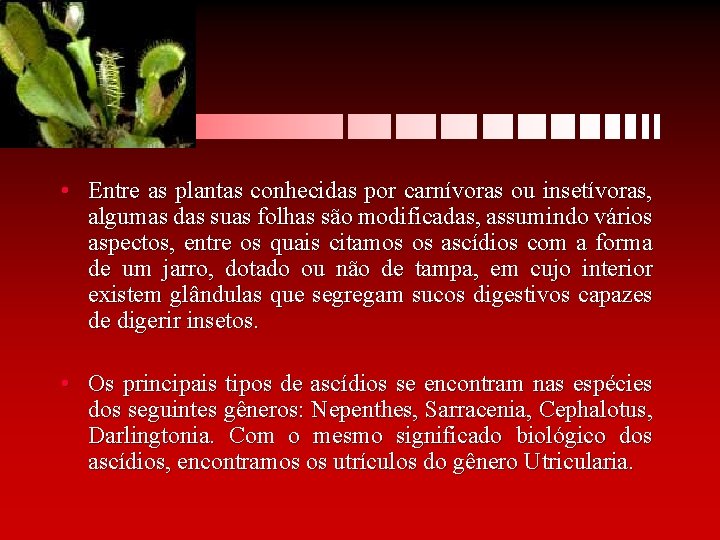 • Entre as plantas conhecidas por carnívoras ou insetívoras, algumas das suas folhas são modificadas, assumindo vários aspectos, entre os quais citamos os ascídios com a forma de um jarro, dotado ou não de tampa, em cujo interior existem glândulas que segregam sucos digestivos capazes de digerir insetos.

• Os principais tipos de ascídios se encontram nas espécies dos seguintes gêneros: Nepenthes, Sarracenia, Cephalotus, Darlingtonia. Com o mesmo significado biológico dos ascídios, encontramos os utrículos do gênero Utricularia.